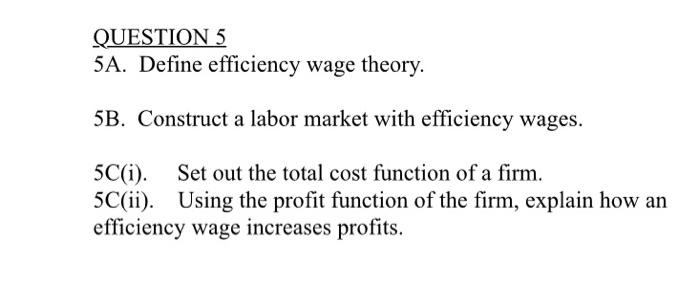 QUESTION 5
5A. Define efficiency wage theory.

5B. Construct a labor market with efficiency wages.

5C(i). Set out the total cost function of a firm.
5C(ii). Using the profit function of the firm, explain how an efficiency wage increases profits.